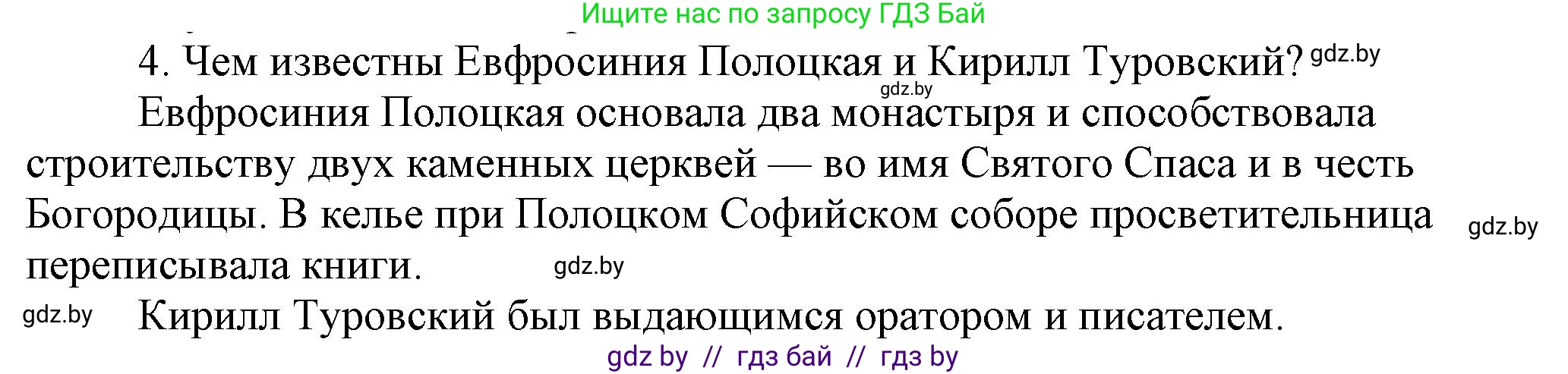 Ищите нас по запросу ГДЗ Бай

4. Чем известны Евфросиния Полоцкая и Кирилл Туровский? gdz.by

gdz.by

Евфросиния Полоцкая основала два монастыря и способствовала строительству двух каменных церквей — во имя Святого Спаса и в честь Богородицы. В келье при Полоцком Софийском соборе просветительница переписывала книги. gdz.by

gdz.by

gdz.by

Кирилл Туровский был выдающимся оратором и писателем.

gdz by // гдз бай // гдз by